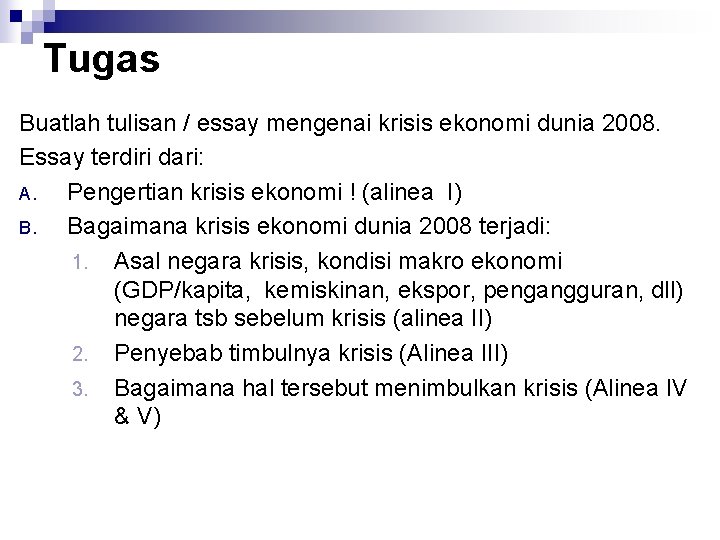 Tugas

Buatlah tulisan / essay mengenai krisis ekonomi dunia 2008.

Essay terdiri dari:

A. Pengertian krisis ekonomi ! (alinea I)

B. Bagaimana krisis ekonomi dunia 2008 terjadi:

1. Asal negara krisis, kondisi makro ekonomi (GDP/kapita, kemiskinan, ekspor, pengangguran, dll) negara tsb sebelum krisis (alinea II)

2. Penyebab timbulnya krisis (Alinea III)

3. Bagaimana hal tersebut menimbulkan krisis (Alinea IV & V)